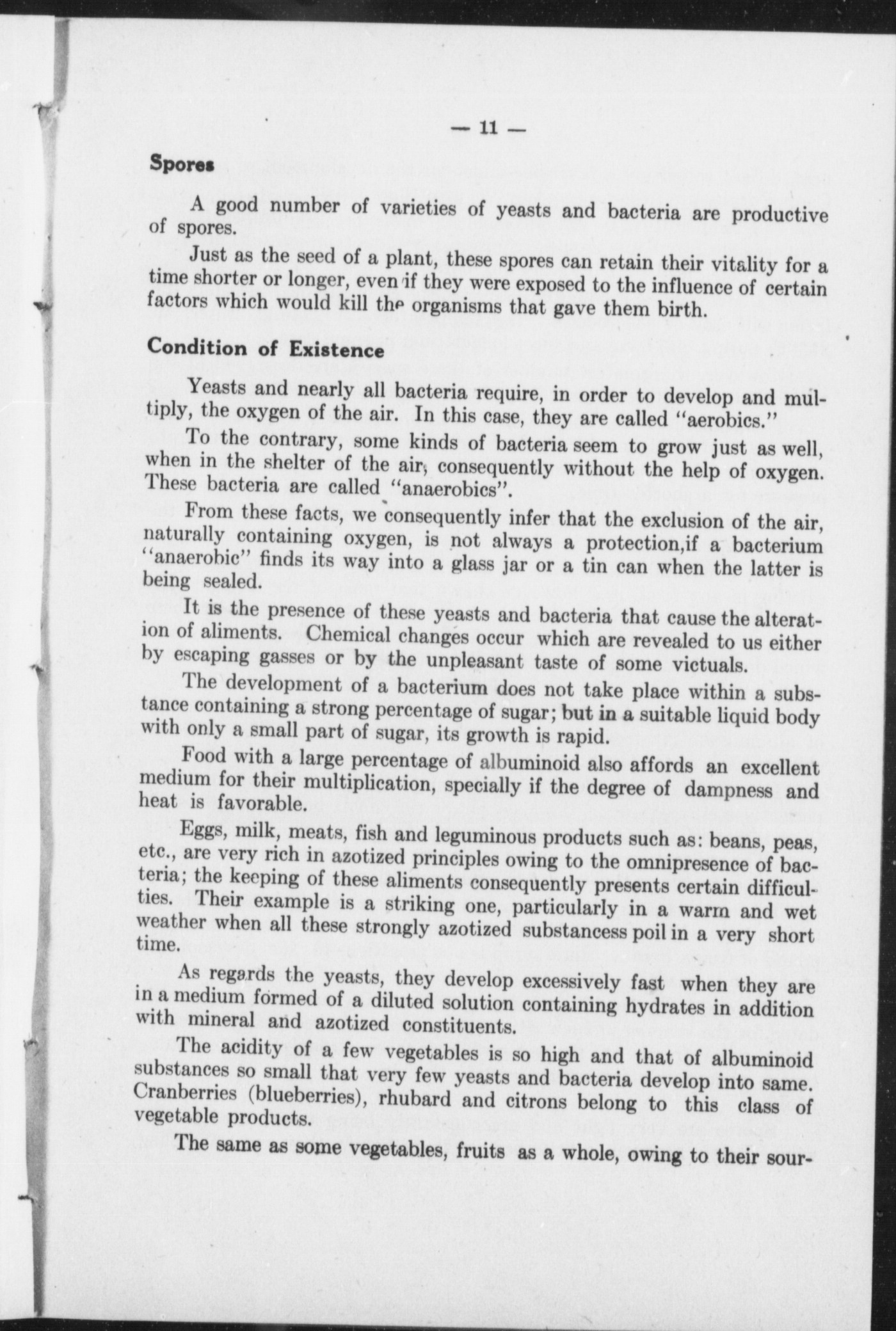 — 11 —

Spores

A good number of varieties of yeasts and bacteria are productive of spores.

Just as the seed of a plant, these spores can retain their vitality for a time shorter or longer, even if they were exposed to the influence of certain factors which would kill the organisms that gave them birth.

Condition of Existence

Yeasts and nearly all bacteria require, in order to develop and multiply, the oxygen of the air. In this case, they are called "aerobics."

To the contrary, some kinds of bacteria seem to grow just as well, when in the shelter of the air, consequently without the help of oxygen. These bacteria are called "anaerobics".

From these facts, we consequently infer that the exclusion of the air, naturally containing oxygen, is not always a protection,if a bacterium "anaerobic" finds its way into a glass jar or a tin can when the latter is being sealed.

It is the presence of these yeasts and bacteria that cause the alteration of aliments. Chemical changes occur which are revealed to us either by escaping gasses or by the unpleasant taste of some victuals.

The development of a bacterium does not take place within a substance containing a strong percentage of sugar; but in a suitable liquid body with only a small part of sugar, its growth is rapid.

Food with a large percentage of albuminoid also affords an excellent medium for their multiplication, specially if the degree of dampness and heat is favorable.

Eggs, milk, meats, fish and leguminous products such as: beans, peas, etc., are very rich in azotized principles owing to the omnipresence of bacteria; the keeping of these aliments consequently presents certain difficulties. Their example is a striking one, particularly in a warm and wet weather when all these strongly azotized substancess poil in a very short time.

As regards the yeasts, they develop excessively fast when they are in a medium formed of a diluted solution containing hydrates in addition with mineral and azotized constituents.

The acidity of a few vegetables is so high and that of albuminoid substances so small that very few yeasts and bacteria develop into same. Cranberries (blueberries), rhubard and citrons belong to this class of vegetable products.

The same as some vegetables, fruits as a whole, owing to their sour-